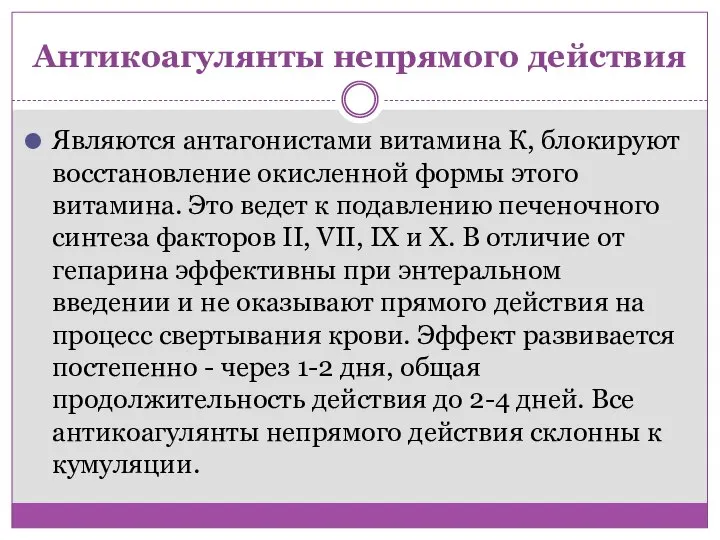 Антикоагулянты непрямого действия

Являются антагонистами витамина К, блокируют восстановление окисленной формы этого витамина. Это ведет к подавлению печеночного синтеза факторов II, VII, IX и X. В отличие от гепарина эффективны при энтеральном введении и не оказывают прямого действия на процесс свертывания крови. Эффект развивается постепенно - через 1-2 дня, общая продолжительность действия до 2-4 дней. Все антикоагулянты непрямого действия склонны к кумуляции.